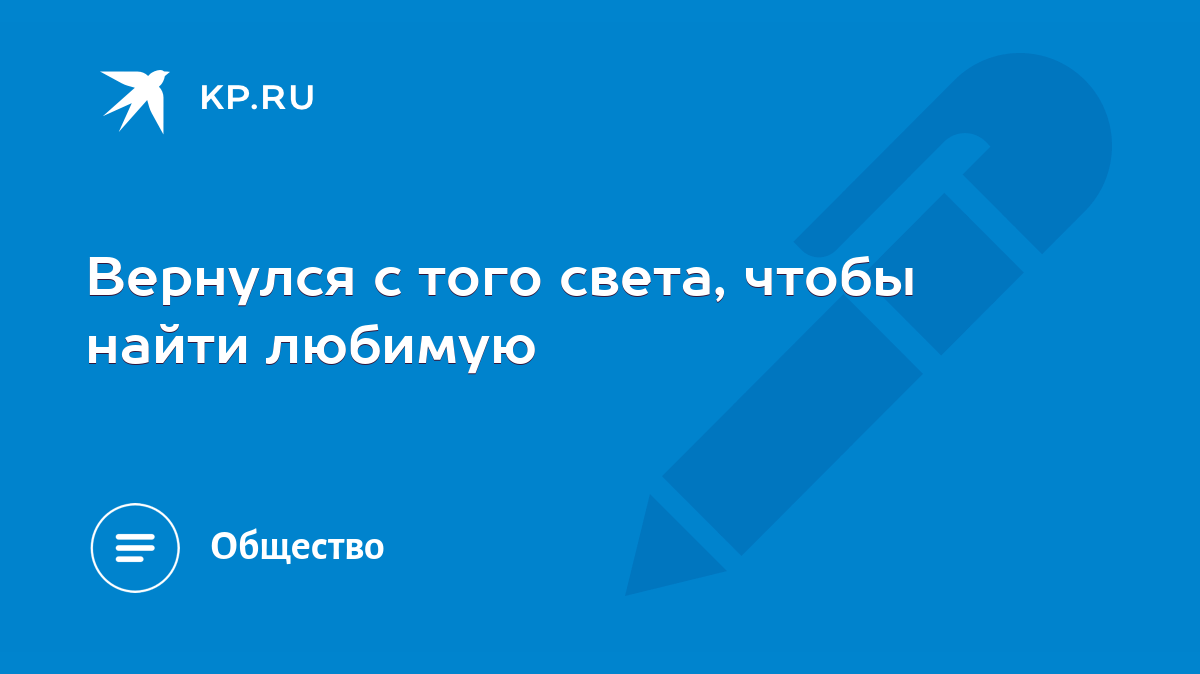 KP.RU

Вернулся с того света, чтобы найти любимую

Общество